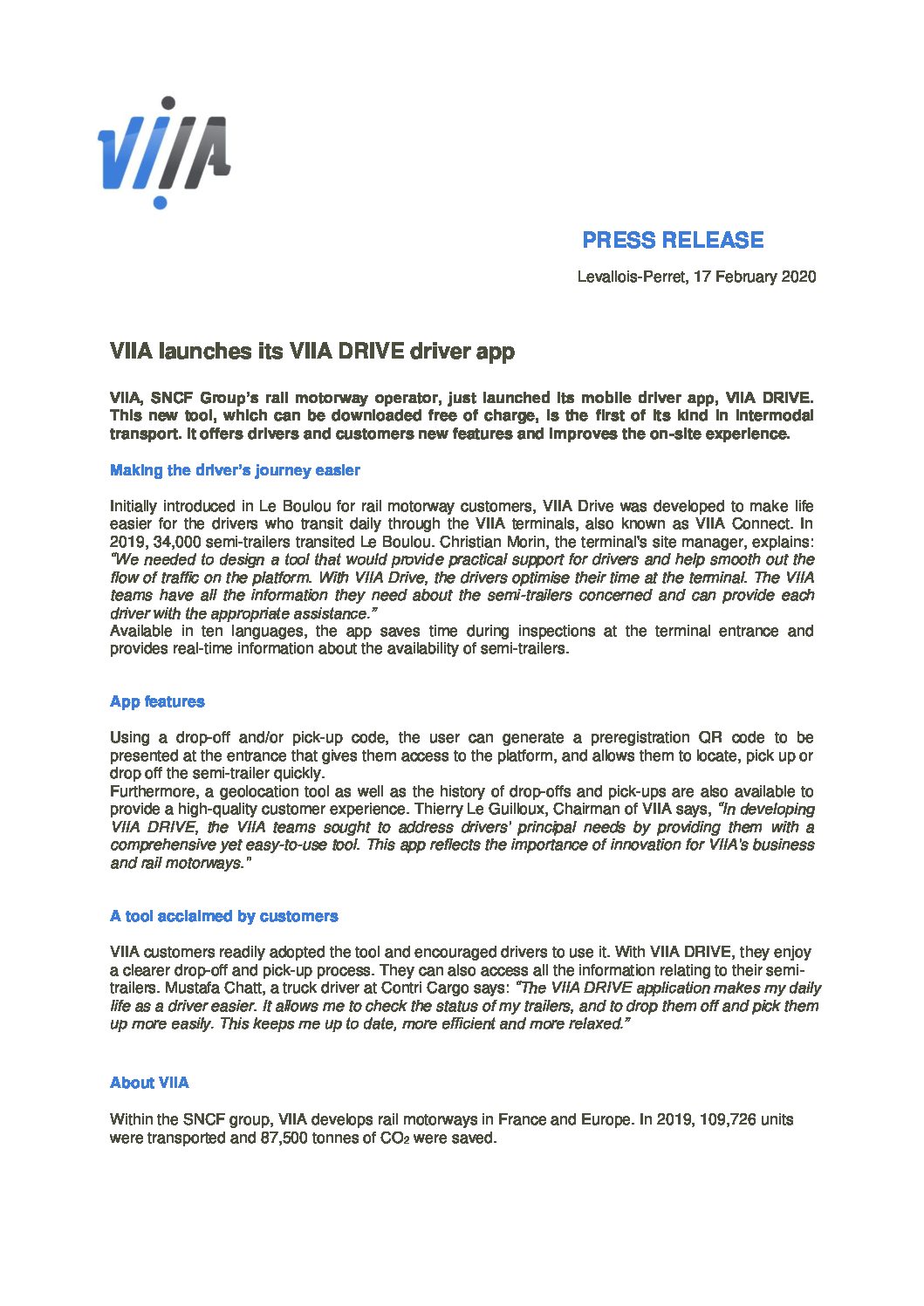 VIIA

PRESS RELEASE

Levallois-Perret, 17 February 2020

VIIA launches its VIIA DRIVE driver app

VIIA, SNCF Group's rail motorway operator, just launched its mobile driver app, VIIA DRIVE. This new tool, which can be downloaded free of charge, is the first of its kind in intermodal transport. It offers drivers and customers new features and improves the on-site experience.

Making the driver's journey easier

Initially introduced in Le Boulou for rail motorway customers, VIIA Drive was developed to make life easier for the drivers who transit daily through the VIIA terminals, also known as VIIA Connect. In 2019, 34,000 semi-trailers transited Le Boulou. Christian Morin, the terminal's site manager, explains: "We needed to design a tool that would provide practical support for drivers and help smooth out the flow of traffic on the platform. With VIIA Drive, the drivers optimise their time at the terminal. The VIIA teams have all the information they need about the semi-trailers concerned and can provide each driver with the appropriate assistance."
Available in ten languages, the app saves time during inspections at the terminal entrance and provides real-time information about the availability of semi-trailers.

App features

Using a drop-off and/or pick-up code, the user can generate a preregistration QR code to be presented at the entrance that gives them access to the platform, and allows them to locate, pick up or drop off the semi-trailer quickly.
Furthermore, a geolocation tool as well as the history of drop-offs and pick-ups are also available to provide a high-quality customer experience. Thierry Le Guilloux, Chairman of VIIA says, "In developing VIIA DRIVE, the VIIA teams sought to address drivers' principal needs by providing them with a comprehensive yet easy-to-use tool. This app reflects the importance of innovation for VIIA's business and rail motorways."

A tool acclaimed by customers

VIIA customers readily adopted the tool and encouraged drivers to use it. With VIIA DRIVE, they enjoy a clearer drop-off and pick-up process. They can also access all the information relating to their semi-trailers. Mustafa Chatt, a truck driver at Contri Cargo says: "The VIIA DRIVE application makes my daily life as a driver easier. It allows me to check the status of my trailers, and to drop them off and pick them up more easily. This keeps me up to date, more efficient and more relaxed."

About VIIA

Within the SNCF group, VIIA develops rail motorways in France and Europe. In 2019, 109,726 units were transported and 87,500 tonnes of $CO_2$ were saved.